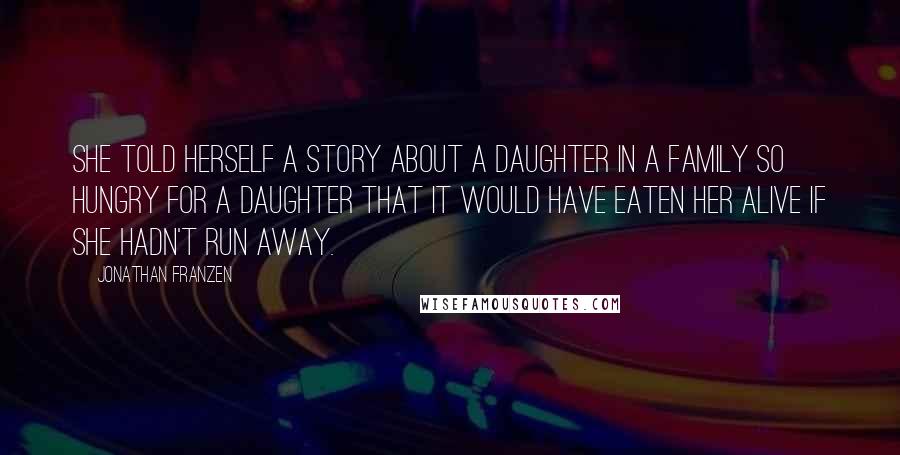 SHE TOLD HERSELF A STORY ABOUT A DAUGHTER IN A FAMILY SO HUNGRY FOR A DAUGHTER THAT IT WOULD HAVE EATEN HER ALIVE IF SHE HADN'T RUN AWAY.

JONATHAN FRANZEN

WISEFAMOUSQUOTES.COM